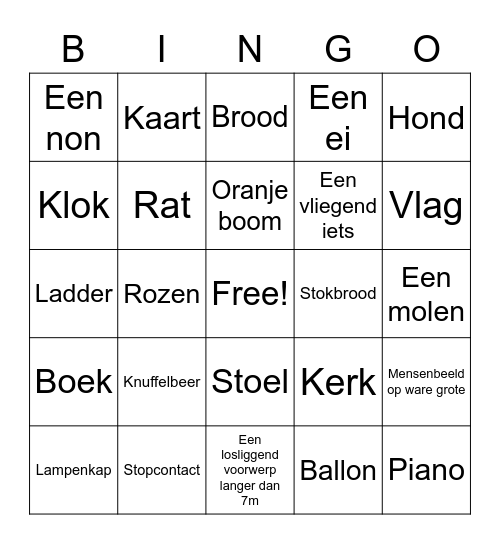 | B | I | N | G | O |
|---|---|---|---|---|
| Een non | Kaart | Brood | Een ei | Hond |
| Klok | Rat | Oranje boom | Een vliegend iets | Vlag |
| Ladder | Rozen | Free! | Stokbrood | Een molen |
| Boek | Knuffelbeer | Stoel | Kerk | Mensenbeeld op ware grote |
| Lampenkap | Stopcontact | Een losliggend voorwerp langer dan 7m | Ballon | Piano |